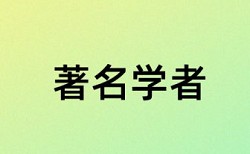 著名学者